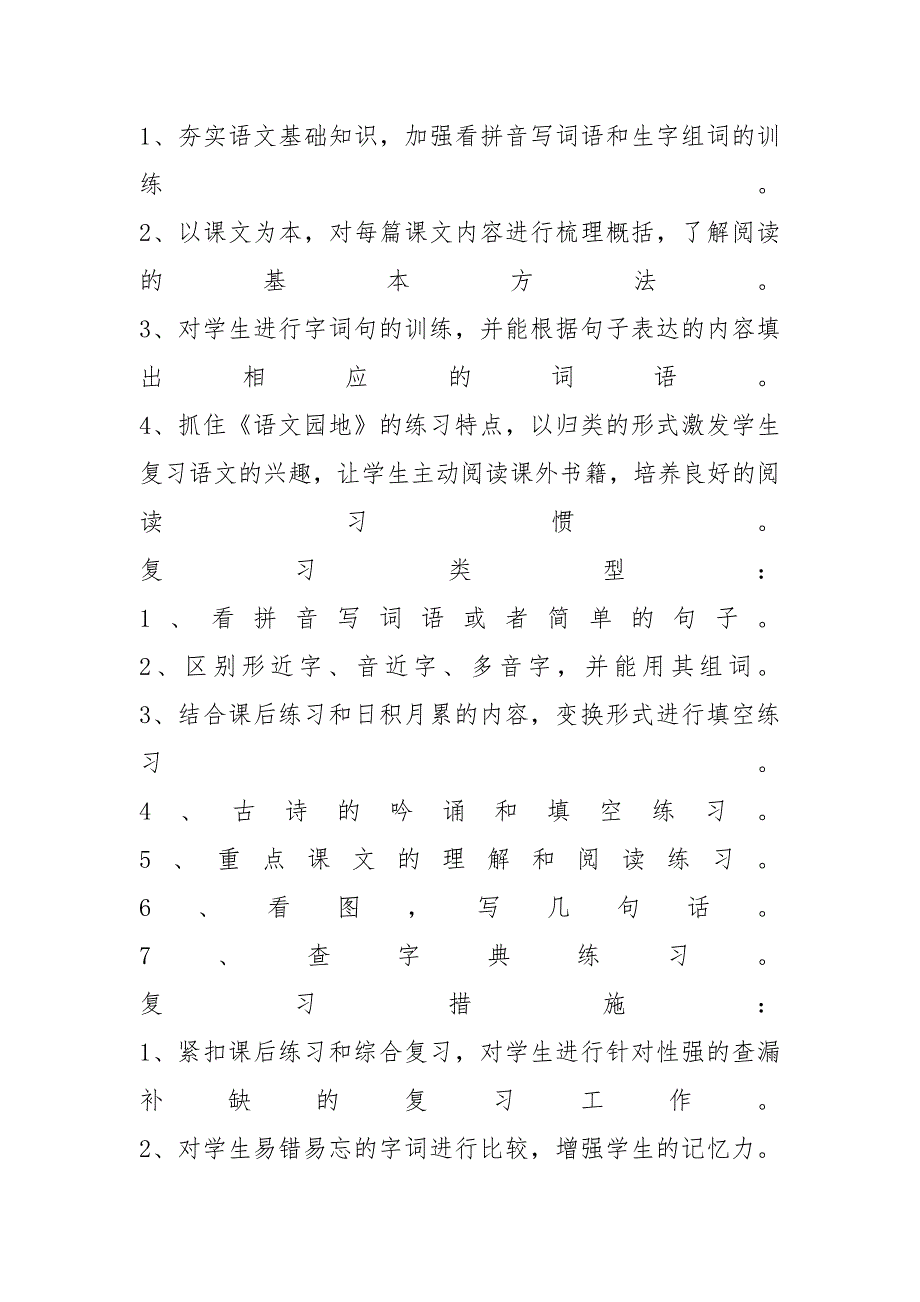 1、夯实语文基础知识，加强看拼音写词语和生字组词的训练。

2、以课文为本，对每篇课文内容进行梳理概括，了解阅读的基本方法。

3、对学生进行字词句的训练，并能根据句子表达的内容填出相应的词语。

4、抓住《语文园地》的练习特点，以归类的形式激发学生复习语文的兴趣，让学生主动阅读课外书籍，培养良好的阅读习惯。

复习类型：

1、看拼音写词语或者简单的句子。

2、区别形近字、音近字、多音字，并能用其组词。

3、结合课后练习和日积月累的内容，变换形式进行填空练习。

4、古诗的吟诵和填空练习。

5、重点课文的理解和阅读练习。

6、看图，写几句话。

7、查字典练习。

复习措施：

1、紧扣课后练习和综合复习，对学生进行针对性强的查漏补缺的复习工作。

2、对学生易错易忘的字词进行比较，增强学生的记忆力。